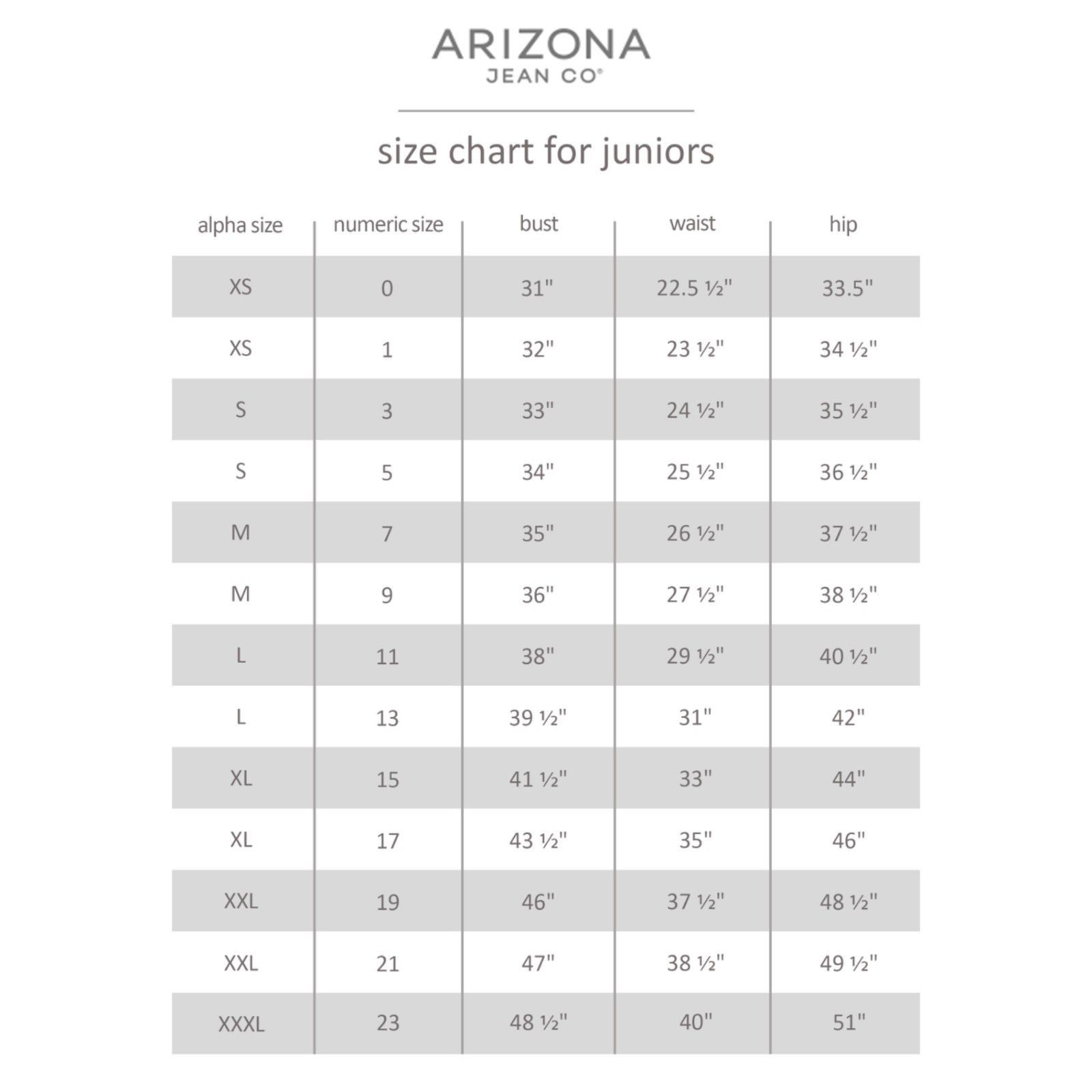 ARIZONA
JEAN CO®

size chart for juniors

| alpha size | numeric size | bust | waist | hip |
|---|---|---|---|---|
| XS | 0 | 31" | 22.5 ½" | 33.5" |
| XS | 1 | 32" | 23 ½" | 34 ½" |
| S | 3 | 33" | 24 ½" | 35 ½" |
| S | 5 | 34" | 25 ½" | 36 ½" |
| M | 7 | 35" | 26 ½" | 37 ½" |
| M | 9 | 36" | 27 ½" | 38 ½" |
| L | 11 | 38" | 29 ½" | 40 ½" |
| L | 13 | 39 ½" | 31" | 42" |
| XL | 15 | 41 ½" | 33" | 44" |
| XL | 17 | 43 ½" | 35" | 46" |
| XXL | 19 | 46" | 37 ½" | 48 ½" |
| XXL | 21 | 47" | 38 ½" | 49 ½" |
| XXXL | 23 | 48 ½" | 40" | 51" |